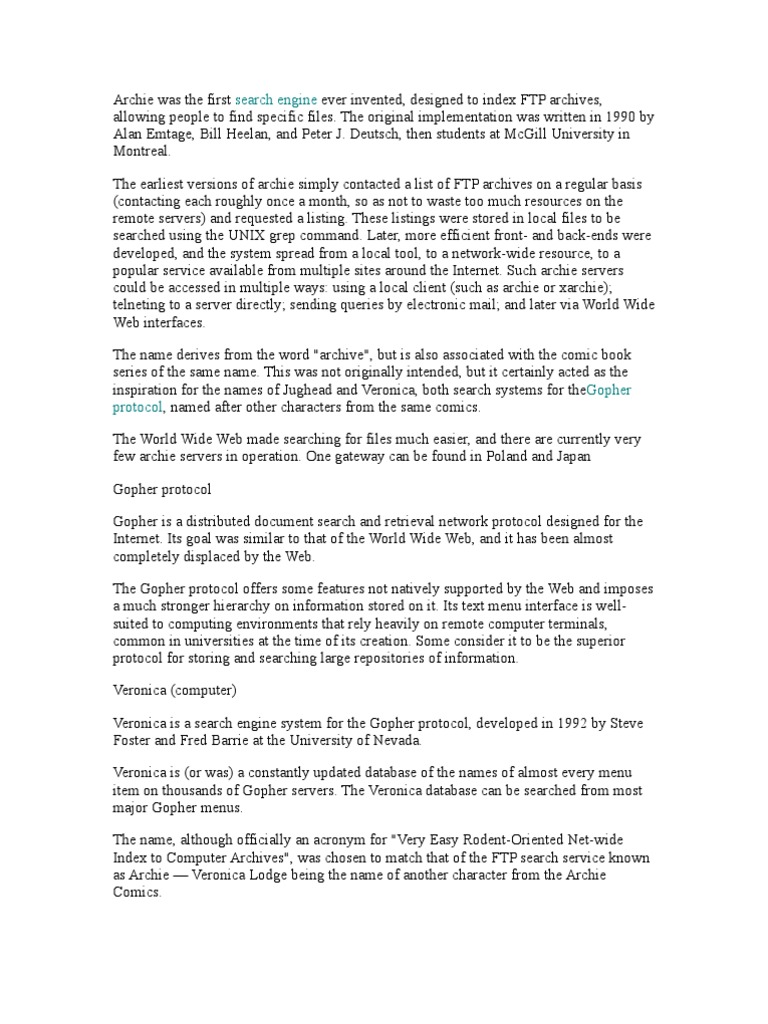 Archie was the first search engine ever invented, designed to index FTP archives, allowing people to find specific files. The original implementation was written in 1990 by Alan Emtage, Bill Heelan, and Peter J. Deutsch, then students at McGill University in Montreal.

The earliest versions of archie simply contacted a list of FTP archives on a regular basis (contacting each roughly once a month, so as not to waste too much resources on the remote servers) and requested a listing. These listings were stored in local files to be searched using the UNIX grep command. Later, more efficient front- and back-ends were developed, and the system spread from a local tool, to a network-wide resource, to a popular service available from multiple sites around the Internet. Such archie servers could be accessed in multiple ways: using a local client (such as archie or xarchie); telneting to a server directly; sending queries by electronic mail; and later via World Wide Web interfaces.

The name derives from the word "archive", but is also associated with the comic book series of the same name. This was not originally intended, but it certainly acted as the inspiration for the names of Jughead and Veronica, both search systems for theGopher protocol, named after other characters from the same comics.

The World Wide Web made searching for files much easier, and there are currently very few archie servers in operation. One gateway can be found in Poland and Japan

Gopher protocol

Gopher is a distributed document search and retrieval network protocol designed for the Internet. Its goal was similar to that of the World Wide Web, and it has been almost completely displaced by the Web.

The Gopher protocol offers some features not natively supported by the Web and imposes a much stronger hierarchy on information stored on it. Its text menu interface is well-suited to computing environments that rely heavily on remote computer terminals, common in universities at the time of its creation. Some consider it to be the superior protocol for storing and searching large repositories of information.

Veronica (computer)

Veronica is a search engine system for the Gopher protocol, developed in 1992 by Steve Foster and Fred Barrie at the University of Nevada.

Veronica is (or was) a constantly updated database of the names of almost every menu item on thousands of Gopher servers. The Veronica database can be searched from most major Gopher menus.

The name, although officially an acronym for "Very Easy Rodent-Oriented Net-wide Index to Computer Archives", was chosen to match that of the FTP search service known as Archie — Veronica Lodge being the name of another character from the Archie Comics.